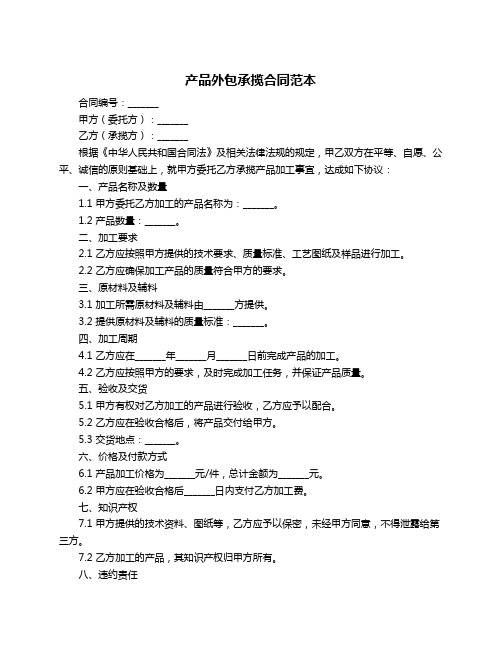 产品外包承揽合同范本

合同编号：______

甲方（委托方）：______

乙方（承揽方）：______

根据《中华人民共和国合同法》及相关法律法规的规定，甲乙双方在平等、自愿、公平、诚信的原则基础上，就甲方委托乙方承揽产品加工事宜，达成如下协议：

一、产品名称及数量

1.1 甲方委托乙方加工的产品名称为：______。

1.2 产品数量：______。

二、加工要求

2.1 乙方应按照甲方提供的技术要求、质量标准、工艺图纸及样品进行加工。

2.2 乙方应确保加工产品的质量符合甲方的要求。

三、原材料及辅料

3.1 加工所需原材料及辅料由______方提供。

3.2 提供原材料及辅料的质量标准：______。

四、加工周期

4.1 乙方应在______年______月______日前完成产品的加工。

4.2 乙方应按照甲方的要求，及时完成加工任务，并保证产品质量。

五、验收及交货

5.1 甲方有权对乙方加工的产品进行验收，乙方应予以配合。

5.2 乙方应在验收合格后，将产品交付给甲方。

5.3 交货地点：______。

六、价格及付款方式

6.1 产品加工价格为______元/件，总计金额为______元。

6.2 甲方应在验收合格后______日内支付乙方加工费。

七、知识产权

7.1 甲方提供的技术资料、图纸等，乙方应予以保密，未经甲方同意，不得泄露给第三方。

7.2 乙方加工的产品，其知识产权归甲方所有。

八、违约责任